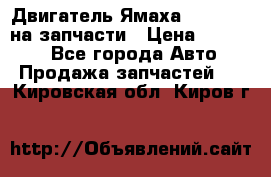 Двигатель Ямаха на запчасти Цена

Все города Авто
Продажа запчастей
Кировская обл Киров г

http://Объявлений.сайт